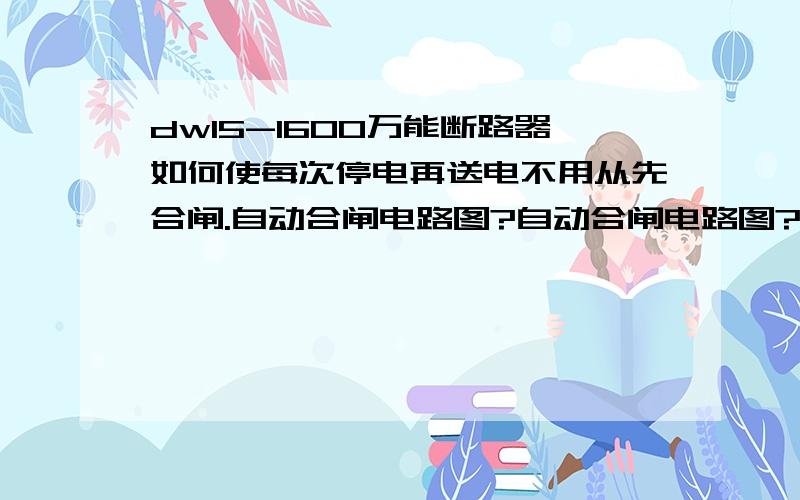 dw15-1600万能断路器如何使每次停电再送电不用从先合闸.自动合闸电路图?自动合闸电路图?